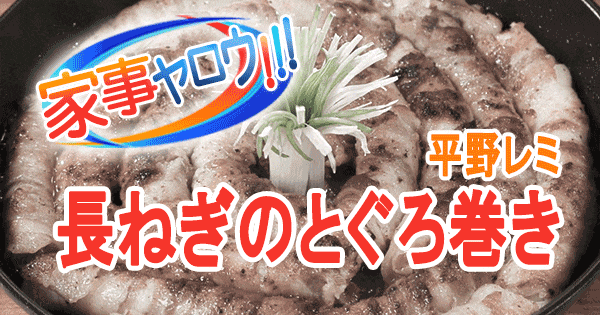 家事ヤロウ!!!

平野レミ

長ねぎのとぐろ巻き